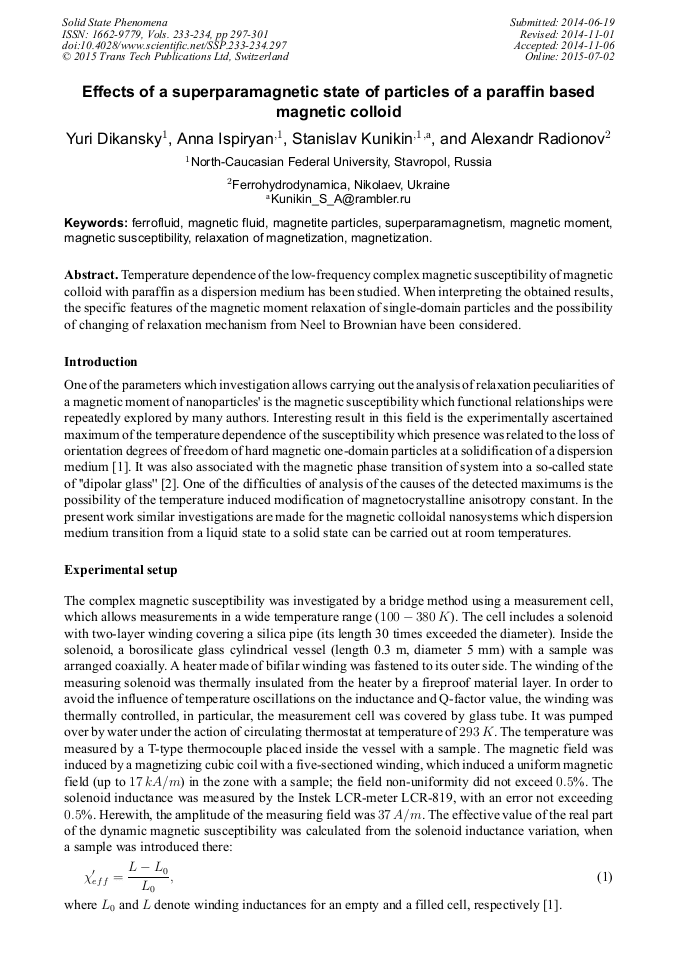 Solid State Phenomena
ISSN: 1662-9779, Vols. 233-234, pp 297-301
doi:10.4028/www.scientific.net/SSP.233-234.297
© 2015 Trans Tech Publications Ltd, Switzerland

Submitted: 2014-06-19
Revised: 2014-11-01
Accepted: 2014-11-06
Online: 2015-07-02

Effects of a superparamagnetic state of particles of a paraffin based magnetic colloid

Yuri Dikansky$^1$, Anna Ispiryan$^{,1}$, Stanislav Kunikin$^{,1,a}$, and Alexandr Radionov$^2$

$^1$North-Caucasian Federal University, Stavropol, Russia

$^2$Ferrohydrodynamica, Nikolaev, Ukraine
$^a$Kunikin_S_A@rambler.ru

Keywords: ferrofluid, magnetic fluid, magnetite particles, superparamagnetism, magnetic moment, magnetic susceptibility, relaxation of magnetization, magnetization.

Abstract. Temperature dependence of the low-frequency complex magnetic susceptibility of magnetic colloid with paraffin as a dispersion medium has been studied. When interpreting the obtained results, the specific features of the magnetic moment relaxation of single-domain particles and the possibility of changing of relaxation mechanism from Neel to Brownian have been considered.

Introduction

One of the parameters which investigation allows carrying out the analysis of relaxation peculiarities of a magnetic moment of nanoparticles' is the magnetic susceptibility which functional relationships were repeatedly explored by many authors. Interesting result in this field is the experimentally ascertained maximum of the temperature dependence of the susceptibility which presence was related to the loss of orientation degrees of freedom of hard magnetic one-domain particles at a solidification of a dispersion medium [1]. It was also associated with the magnetic phase transition of system into a so-called state of "dipolar glass" [2]. One of the difficulties of analysis of the causes of the detected maximums is the possibility of the temperature induced modification of magnetocrystalline anisotropy constant. In the present work similar investigations are made for the magnetic colloidal nanosystems which dispersion medium transition from a liquid state to a solid state can be carried out at room temperatures.

Experimental setup

The complex magnetic susceptibility was investigated by a bridge method using a measurement cell, which allows measurements in a wide temperature range ($100 - 380\,K$). The cell includes a solenoid with two-layer winding covering a silica pipe (its length 30 times exceeded the diameter). Inside the solenoid, a borosilicate glass cylindrical vessel (length 0.3 m, diameter 5 mm) with a sample was arranged coaxially. A heater made of bifilar winding was fastened to its outer side. The winding of the measuring solenoid was thermally insulated from the heater by a fireproof material layer. In order to avoid the influence of temperature oscillations on the inductance and Q-factor value, the winding was thermally controlled, in particular, the measurement cell was covered by glass tube. It was pumped over by water under the action of circulating thermostat at temperature of $293\,K$. The temperature was measured by a T-type thermocouple placed inside the vessel with a sample. The magnetic field was induced by a magnetizing cubic coil with a five-sectioned winding, which induced a uniform magnetic field (up to $17\,kA/m$) in the zone with a sample; the field non-uniformity did not exceed $0.5\%$. The solenoid inductance was measured by the Instek LCR-meter LCR-819, with an error not exceeding $0.5\%$. Herewith, the amplitude of the measuring field was $37\,A/m$. The effective value of the real part of the dynamic magnetic susceptibility was calculated from the solenoid inductance variation, when a sample was introduced there:

$\chi'_{eff} = \frac{L - L_0}{L_0},$ (1)

where $L_0$ and $L$ denote winding inductances for an empty and a filled cell, respectively [1].